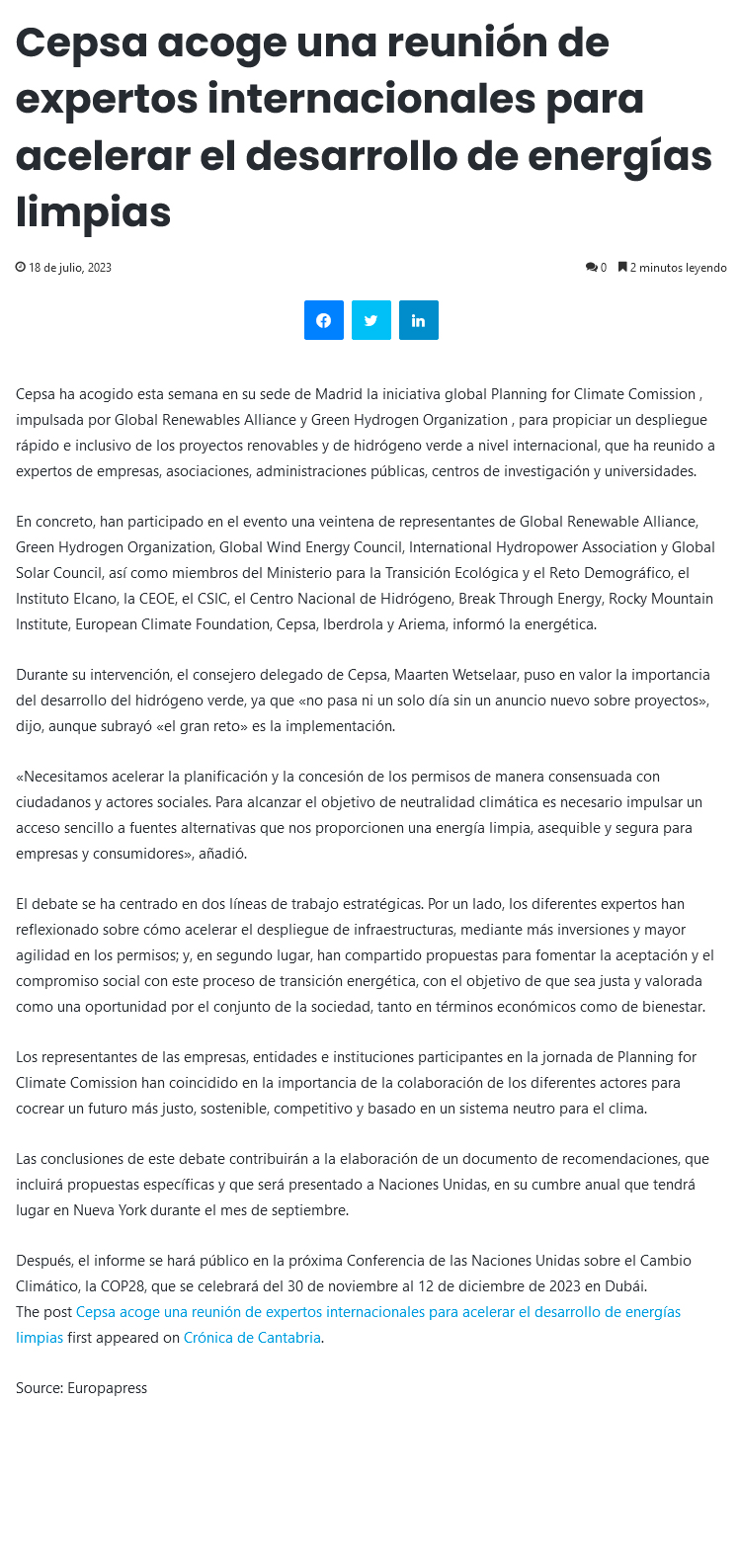 Cepsa acoge una reunión de expertos internacionales para acelerar el desarrollo de energías limpias

18 de julio, 2023

0 2 minutos leyendo

Cepsa ha acogido esta semana en su sede de Madrid la iniciativa global Planning for Climate Comission , impulsada por Global Renewables Alliance y Green Hydrogen Organization , para propiciar un despliegue rápido e inclusivo de los proyectos renovables y de hidrógeno verde a nivel internacional, que ha reunido a expertos de empresas, asociaciones, administraciones públicas, centros de investigación y universidades.

En concreto, han participado en el evento una veintena de representantes de Global Renewable Alliance, Green Hydrogen Organization, Global Wind Energy Council, International Hydropower Association y Global Solar Council, así como miembros del Ministerio para la Transición Ecológica y el Reto Demográfico, el Instituto Elcano, la CEOE, el CSIC, el Centro Nacional de Hidrógeno, Break Through Energy, Rocky Mountain Institute, European Climate Foundation, Cepsa, Iberdrola y Ariema, informó la energética.

Durante su intervención, el consejero delegado de Cepsa, Maarten Wetselaar, puso en valor la importancia del desarrollo del hidrógeno verde, ya que «no pasa ni un solo día sin un anuncio nuevo sobre proyectos», dijo, aunque subrayó «el gran reto» es la implementación.

«Necesitamos acelerar la planificación y la concesión de los permisos de manera consensuada con ciudadanos y actores sociales. Para alcanzar el objetivo de neutralidad climática es necesario impulsar un acceso sencillo a fuentes alternativas que nos proporcionen una energía limpia, asequible y segura para empresas y consumidores», añadió.

El debate se ha centrado en dos líneas de trabajo estratégicas. Por un lado, los diferentes expertos han reflexionado sobre cómo acelerar el despliegue de infraestructuras, mediante más inversiones y mayor agilidad en los permisos; y, en segundo lugar, han compartido propuestas para fomentar la aceptación y el compromiso social con este proceso de transición energética, con el objetivo de que sea justa y valorada como una oportunidad por el conjunto de la sociedad, tanto en términos económicos como de bienestar.

Los representantes de las empresas, entidades e instituciones participantes en la jornada de Planning for Climate Comission han coincidido en la importancia de la colaboración de los diferentes actores para cocrear un futuro más justo, sostenible, competitivo y basado en un sistema neutro para el clima.

Las conclusiones de este debate contribuirán a la elaboración de un documento de recomendaciones, que incluirá propuestas específicas y que será presentado a Naciones Unidas, en su cumbre anual que tendrá lugar en Nueva York durante el mes de septiembre.

Después, el informe se hará público en la próxima Conferencia de las Naciones Unidas sobre el Cambio Climático, la COP28, que se celebrará del 30 de noviembre al 12 de diciembre de 2023 en Dubái.
The post Cepsa acoge una reunión de expertos internacionales para acelerar el desarrollo de energías limpias first appeared on Crónica de Cantabria.

Source: Europapress